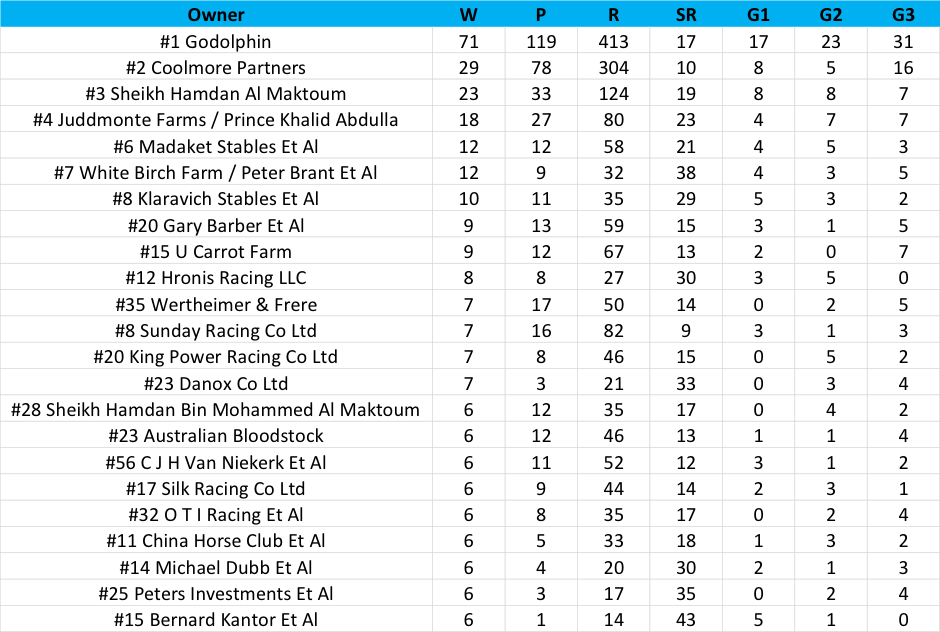 | Owner | W | P | R | SR | G1 | G2 | G3 |
|---|---|---|---|---|---|---|---|
| #1 Godolphin | 71 | 119 | 413 | 17 | 17 | 23 | 31 |
| #2 Coolmore Partners | 29 | 78 | 304 | 10 | 8 | 5 | 16 |
| #3 Sheikh Hamdan Al Maktoum | 23 | 33 | 124 | 19 | 8 | 8 | 7 |
| #4 Juddmonte Farms / Prince Khalid Abdulla | 18 | 27 | 80 | 23 | 4 | 7 | 7 |
| #6 Madaket Stables Et Al | 12 | 12 | 58 | 21 | 4 | 5 | 3 |
| #7 White Birch Farm / Peter Brant Et Al | 12 | 9 | 32 | 38 | 4 | 3 | 5 |
| #8 Klaravich Stables Et Al | 10 | 11 | 35 | 29 | 5 | 3 | 2 |
| #20 Gary Barber Et Al | 9 | 13 | 59 | 15 | 3 | 1 | 5 |
| #15 U Carrot Farm | 9 | 12 | 67 | 13 | 2 | 0 | 7 |
| #12 Hronis Racing LLC | 8 | 8 | 27 | 30 | 3 | 5 | 0 |
| #35 Wertheimer & Frere | 7 | 17 | 50 | 14 | 0 | 2 | 5 |
| #8 Sunday Racing Co Ltd | 7 | 16 | 82 | 9 | 3 | 1 | 3 |
| #20 King Power Racing Co Ltd | 7 | 8 | 46 | 15 | 0 | 5 | 2 |
| #23 Danox Co Ltd | 7 | 3 | 21 | 33 | 0 | 3 | 4 |
| #28 Sheikh Hamdan Bin Mohammed Al Maktoum | 6 | 12 | 35 | 17 | 0 | 4 | 2 |
| #23 Australian Bloodstock | 6 | 12 | 46 | 13 | 1 | 1 | 4 |
| #56 C J H Van Niekerk Et Al | 6 | 11 | 52 | 12 | 3 | 1 | 2 |
| #17 Silk Racing Co Ltd | 6 | 9 | 44 | 14 | 2 | 3 | 1 |
| #32 O T I Racing Et Al | 6 | 8 | 35 | 17 | 0 | 2 | 4 |
| #11 China Horse Club Et Al | 6 | 5 | 33 | 18 | 1 | 3 | 2 |
| #14 Michael Dubb Et Al | 6 | 4 | 20 | 30 | 2 | 1 | 3 |
| #25 Peters Investments Et Al | 6 | 3 | 17 | 35 | 0 | 2 | 4 |
| #15 Bernard Kantor Et Al | 6 | 1 | 14 | 43 | 5 | 1 | 0 |